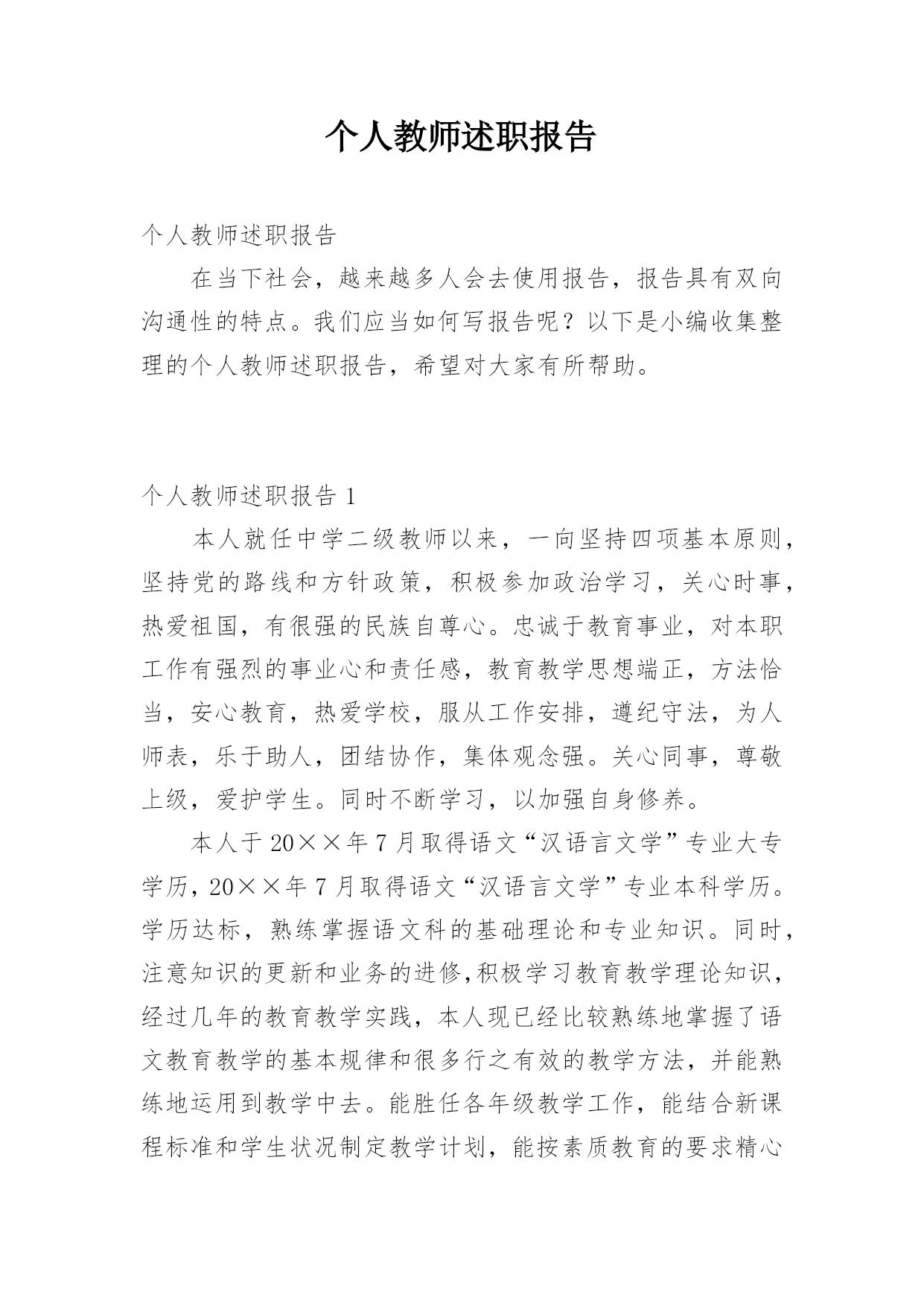 个人教师述职报告

个人教师述职报告

在当下社会，越来越多人会去使用报告，报告具有双向沟通性的特点。我们应当如何写报告呢？以下是小编收集整理的个人教师述职报告，希望对大家有所帮助。

个人教师述职报告 1

本人就任中学二级教师以来，一向坚持四项基本原则，坚持党的路线和方针政策，积极参加政治学习，关心时事，热爱祖国，有很强的民族自尊心。忠诚于教育事业，对本职工作有强烈的事业心和责任感，教育教学思想端正，方法恰当，安心教育，热爱学校，服从工作安排，遵纪守法，为人师表，乐于助人，团结协作，集体观念强。关心同事，尊敬上级，爱护学生。同时不断学习，以加强自身修养。

本人于 20××年 7 月取得语文“汉语言文学”专业大专学历，20××年 7 月取得语文“汉语言文学”专业本科学历。学历达标，熟练掌握语文科的基础理论和专业知识。同时，注意知识的更新和业务的进修,积极学习教育教学理论知识，经过几年的教育教学实践，本人现已经比较熟练地掌握了语文教育教学的基本规律和很多行之有效的教学方法，并能熟练地运用到教学中去。能胜任各年级教学工作，能结合新课程标准和学生状况制定教学计划，能按素质教育的要求精心